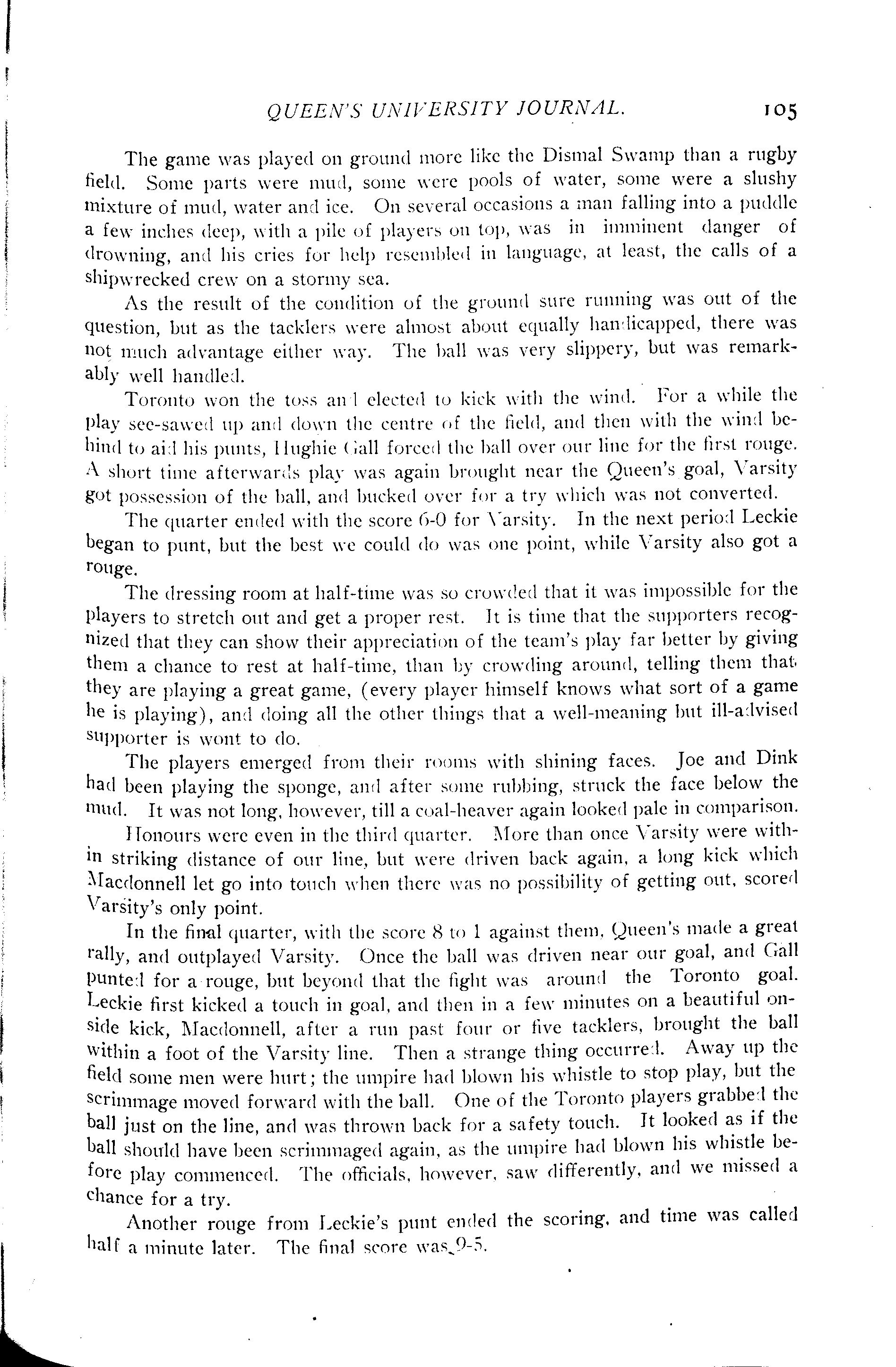 QUEEN'S UNIVERSITY JOURNAL. 105

The game was played on ground more like the Dismal Swamp than a rugby field. Some parts were mud, some were pools of water, some were a slushy mixture of mud, water and ice. On several occasions a man falling into a puddle a few inches deep, with a pile of players on top, was in imminent danger of drowning, and his cries for help resembled in language, at least, the calls of a shipwrecked crew on a stormy sea.

As the result of the condition of the ground sure running was out of the question, but as the tacklers were almost about equally handicapped, there was not much advantage either way. The ball was very slippery, but was remarkably well handled.

Toronto won the toss and elected to kick with the wind. For a while the play see-sawed up and down the centre of the field, and then with the wind behind to aid his punts, Hughie Gall forced the ball over our line for the first rouge. A short time afterwards play was again brought near the Queen's goal, Varsity got possession of the ball, and bucked over for a try which was not converted.

The quarter ended with the score 6-0 for Varsity. In the next period Leckie began to punt, but the best we could do was one point, while Varsity also got a rouge.

The dressing room at half-time was so crowded that it was impossible for the players to stretch out and get a proper rest. It is time that the supporters recognized that they can show their appreciation of the team's play far better by giving them a chance to rest at half-time, than by crowding around, telling them that they are playing a great game, (every player himself knows what sort of a game he is playing), and doing all the other things that a well-meaning but ill-advised supporter is wont to do.

The players emerged from their rooms with shining faces. Joe and Dink had been playing the sponge, and after some rubbing, struck the face below the mud. It was not long, however, till a coal-heaver again looked pale in comparison.

Honours were even in the third quarter. More than once Varsity were within striking distance of our line, but were driven back again, a long kick which Macdonnell let go into touch when there was no possibility of getting out, scored Varsity's only point.

In the final quarter, with the score 8 to 1 against them, Queen's made a great rally, and outplayed Varsity. Once the ball was driven near our goal, and Gall punted for a rouge, but beyond that the fight was around the Toronto goal. Leckie first kicked a touch in goal, and then in a few minutes on a beautiful onside kick, Macdonnell, after a run past four or five tacklers, brought the ball within a foot of the Varsity line. Then a strange thing occurred. Away up the field some men were hurt; the umpire had blown his whistle to stop play, but the scrimmage moved forward with the ball. One of the Toronto players grabbed the ball just on the line, and was thrown back for a safety touch. It looked as if the ball should have been scrimmaged again, as the umpire had blown his whistle before play commenced. The officials, however, saw differently, and we missed a chance for a try.

Another rouge from Leckie's punt ended the scoring, and time was called half a minute later. The final score was 9-5.